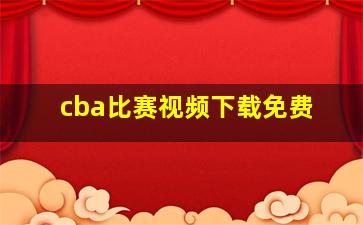 cba比赛视频下载免费